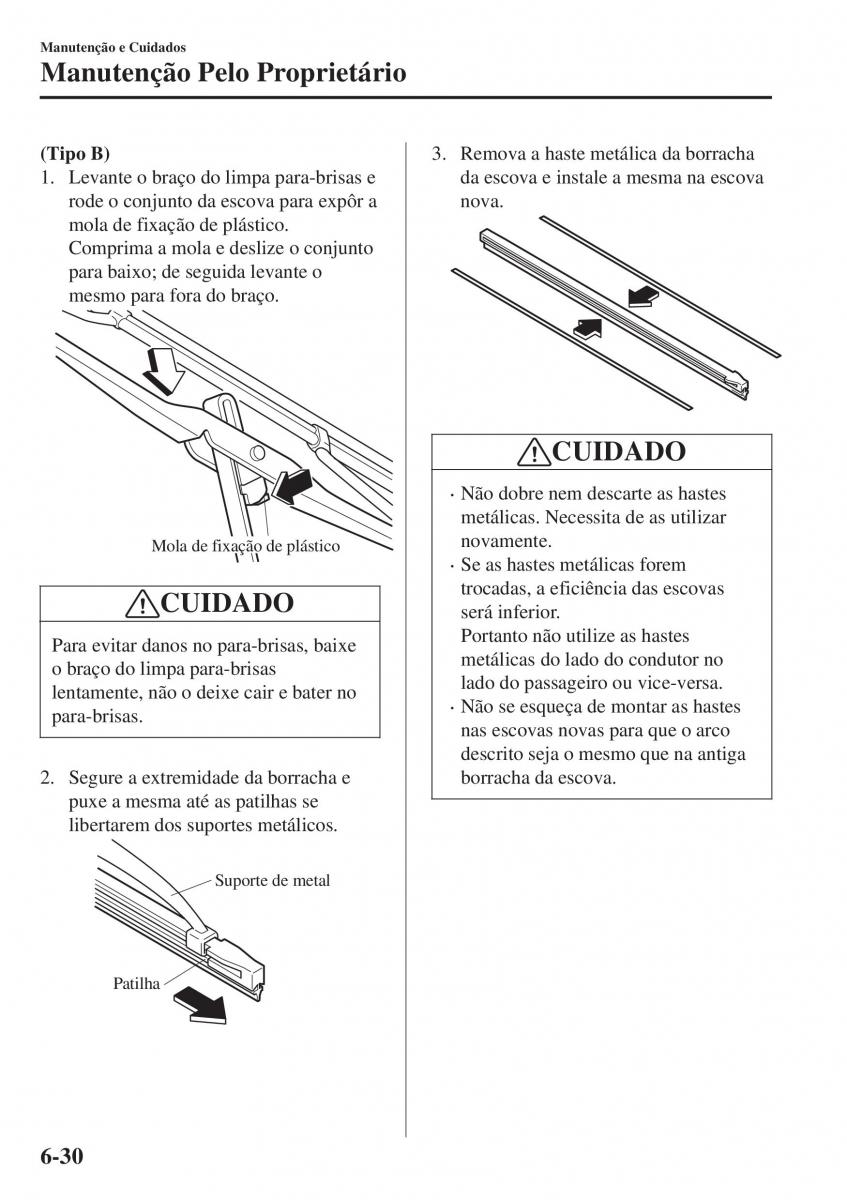 Manutenção e Cuidados

Manutenção Pelo Proprietário

(Tipo B)

1. Levante o braço do limpa para-brisas e rode o conjunto da escova para expôr a mola de fixação de plástico. Comprima a mola e deslize o conjunto para baixo; de seguida levante o mesmo para fora do braço.

Mola de fixação de plástico

CUIDADO

Para evitar danos no para-brisas, baixe o braço do limpa para-brisas lentamente, não o deixe cair e bater no para-brisas.

2. Segure a extremidade da borracha e puxe a mesma até as patilhas se libertarem dos suportes metálicos.

Suporte de metal

Patilha

3. Remova a haste metálica da borracha da escova e instale a mesma na escova nova.

CUIDADO

· Não dobre nem descarte as hastes metálicas. Necessita de as utilizar novamente.
· Se as hastes metálicas forem trocadas, a eficiência das escovas será inferior. Portanto não utilize as hastes metálicas do lado do condutor no lado do passageiro ou vice-versa.
· Não se esqueça de montar as hastes nas escovas novas para que o arco descrito seja o mesmo que na antiga borracha da escova.

6-30